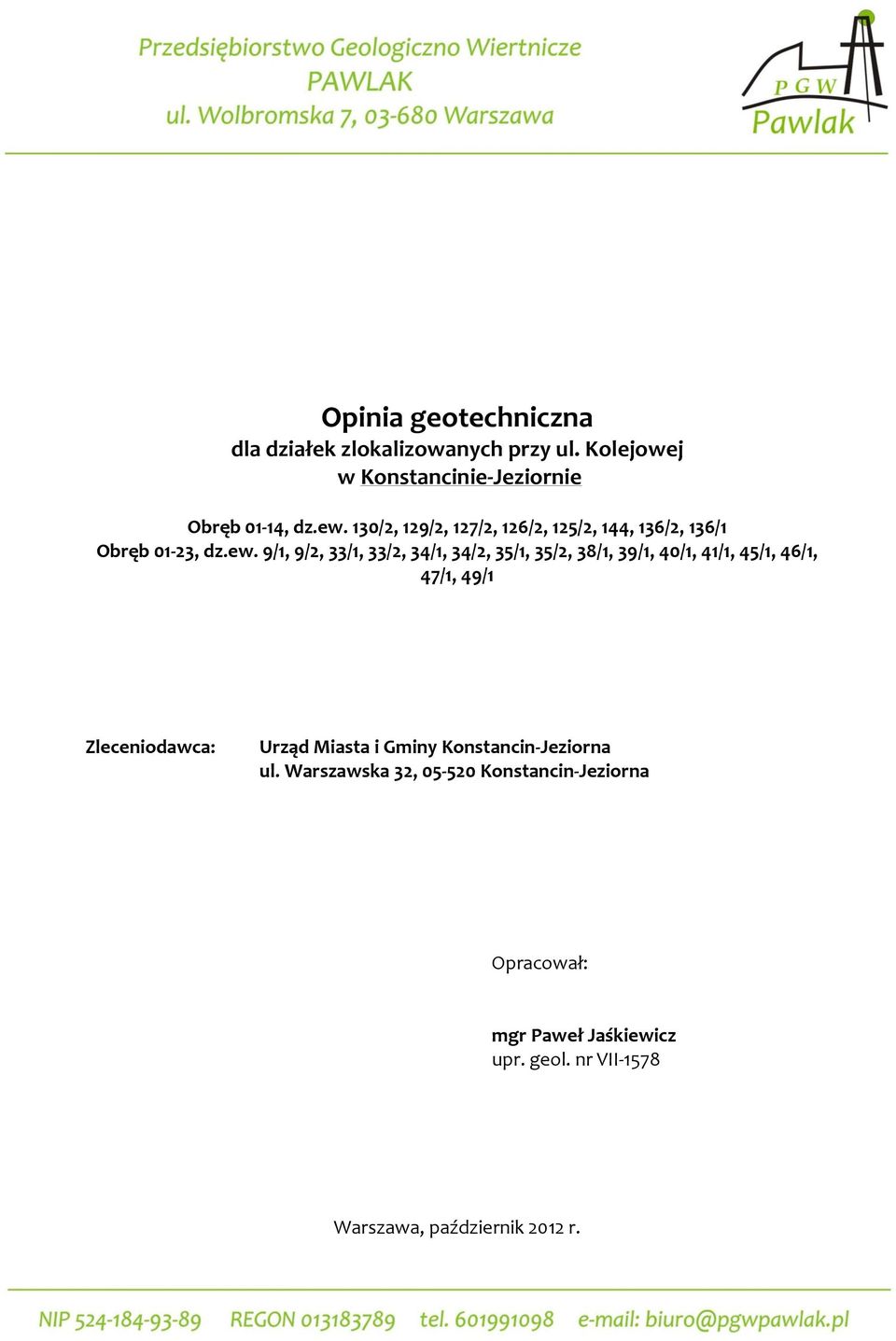 Przedsiębiorstwo Geologiczno Wiertnicze
PAWLAK
ul. Wolbromska 7, 03-680 Warszawa

P G W
Pawlak

Opinia geotechniczna
dla działek zlokalizowanych przy ul. Kolejowej
w Konstancinie-Jeziornie

Obręb 01-14, dz.ew. 130/2, 129/2, 127/2, 126/2, 125/2, 144, 136/2, 136/1
Obręb 01-23, dz.ew. 9/1, 9/2, 33/1, 33/2, 34/1, 34/2, 35/1, 35/2, 38/1, 39/1, 40/1, 41/1, 45/1, 46/1, 47/1, 49/1

Zleceniodawca: Urząd Miasta i Gminy Konstancin-Jeziorna
ul. Warszawska 32, 05-520 Konstancin-Jeziorna

Opracował:

mgr Paweł Jaśkiewicz
upr. geol. nr VII-1578

Warszawa, październik 2012 r.

NIP 524-184-93-89 REGON 013183789 tel. 601991098 e-mail: biuro@pgwpawlak.pl